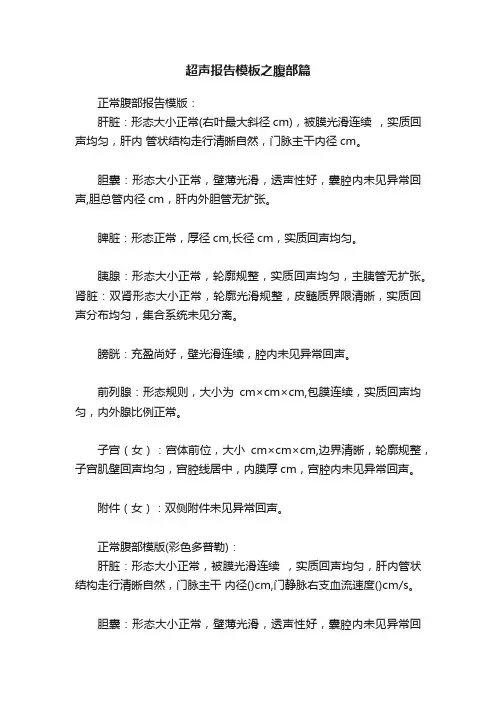 超声报告模板之腹部篇

正常腹部报告模版：

肝脏：形态大小正常(右叶最大斜径 cm)，被膜光滑连续 ，实质回声均匀，肝内 管状结构走行清晰自然，门脉主干内径 cm。

胆囊：形态大小正常，壁薄光滑，透声性好，囊腔内未见异常回声,胆总管内径 cm，肝内外胆管无扩张。

脾脏：形态正常，厚径 cm,长径 cm，实质回声均匀。

胰腺：形态大小正常，轮廓规整，实质回声均匀，主胰管无扩张。

肾脏：双肾形态大小正常，轮廓光滑规整，皮髓质界限清晰，实质回声分布均匀，集合系统未见分离。

膀胱：充盈尚好，壁光滑连续，腔内未见异常回声。

前列腺：形态规则，大小为 cm×cm×cm,包膜连续，实质回声均匀，内外腺比例正常。

子宫（女）：宫体前位，大小 cm×cm×cm,边界清晰，轮廓规整，子宫肌壁回声均匀，宫腔线居中，内膜厚 cm，宫腔内未见异常回声。

附件（女）：双侧附件未见异常回声。

正常腹部模版(彩色多普勒)：

肝脏：形态大小正常，被膜光滑连续 ，实质回声均匀，肝内管状结构走行清晰自然，门脉主干 内径()cm,门静脉右支血流速度()cm/s。

胆囊：形态大小正常，壁薄光滑，透声性好，囊腔内未见异常回